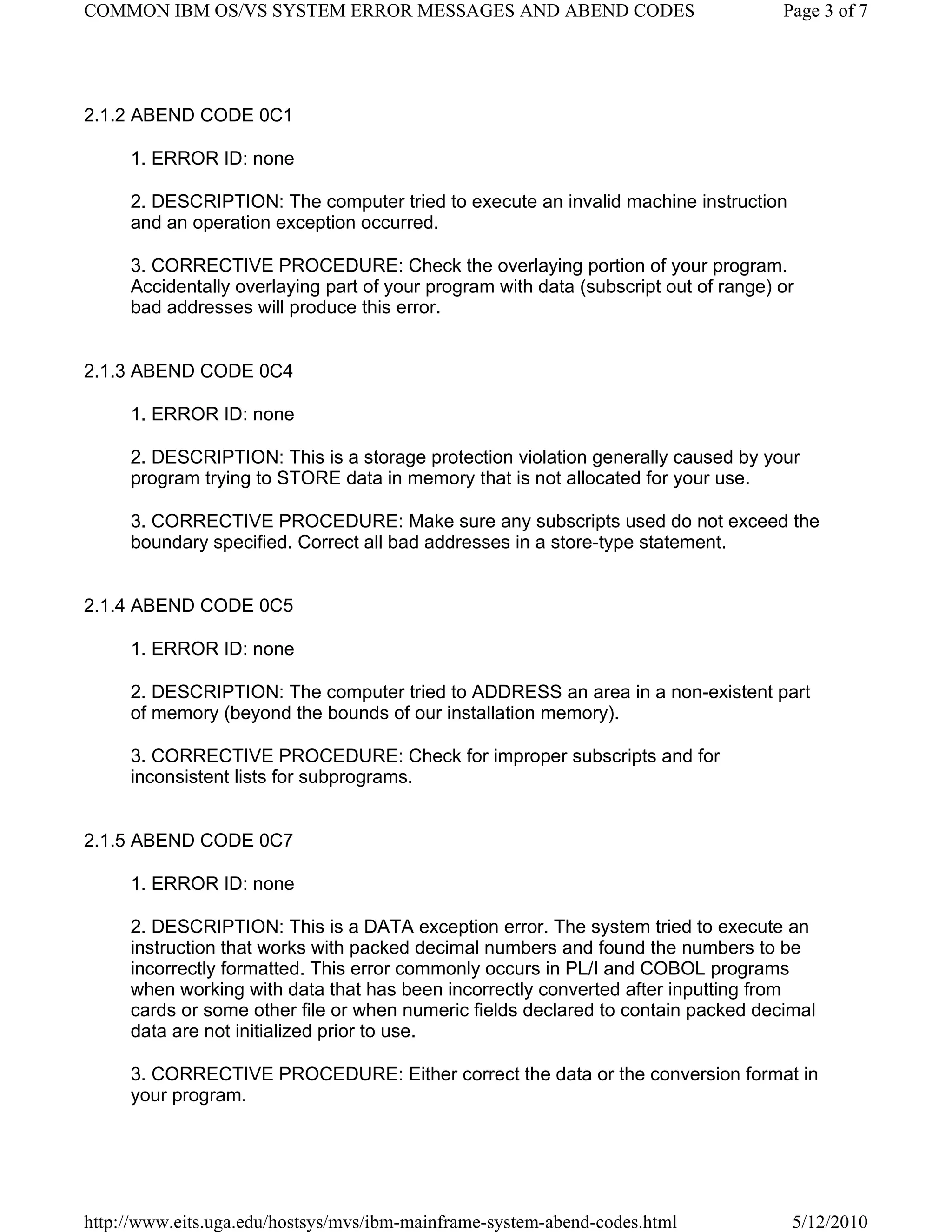 COMMON IBM OS/VS SYSTEM ERROR MESSAGES AND ABEND CODES Page 3 of 7

2.1.2 ABEND CODE 0C1

1. ERROR ID: none

2. DESCRIPTION: The computer tried to execute an invalid machine instruction and an operation exception occurred.

3. CORRECTIVE PROCEDURE: Check the overlaying portion of your program. Accidentally overlaying part of your program with data (subscript out of range) or bad addresses will produce this error.

2.1.3 ABEND CODE 0C4

1. ERROR ID: none

2. DESCRIPTION: This is a storage protection violation generally caused by your program trying to STORE data in memory that is not allocated for your use.

3. CORRECTIVE PROCEDURE: Make sure any subscripts used do not exceed the boundary specified. Correct all bad addresses in a store-type statement.

2.1.4 ABEND CODE 0C5

1. ERROR ID: none

2. DESCRIPTION: The computer tried to ADDRESS an area in a non-existent part of memory (beyond the bounds of our installation memory).

3. CORRECTIVE PROCEDURE: Check for improper subscripts and for inconsistent lists for subprograms.

2.1.5 ABEND CODE 0C7

1. ERROR ID: none

2. DESCRIPTION: This is a DATA exception error. The system tried to execute an instruction that works with packed decimal numbers and found the numbers to be incorrectly formatted. This error commonly occurs in PL/I and COBOL programs when working with data that has been incorrectly converted after inputting from cards or some other file or when numeric fields declared to contain packed decimal data are not initialized prior to use.

3. CORRECTIVE PROCEDURE: Either correct the data or the conversion format in your program.

http://www.eits.uga.edu/hostsys/mvs/ibm-mainframe-system-abend-codes.html 5/12/2010